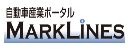 自動車産業ポータル
MARKLINES